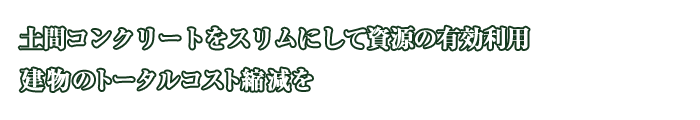 土間コンクリートをスリムにして資源の有効利用
建物のトータルコスト縮減を